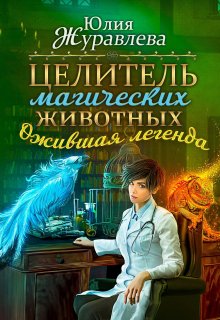 Юлия Журавлева

ЦЕЛИТЕЛЬ магических ЖИВОТНЫХ

Ожившая легенда